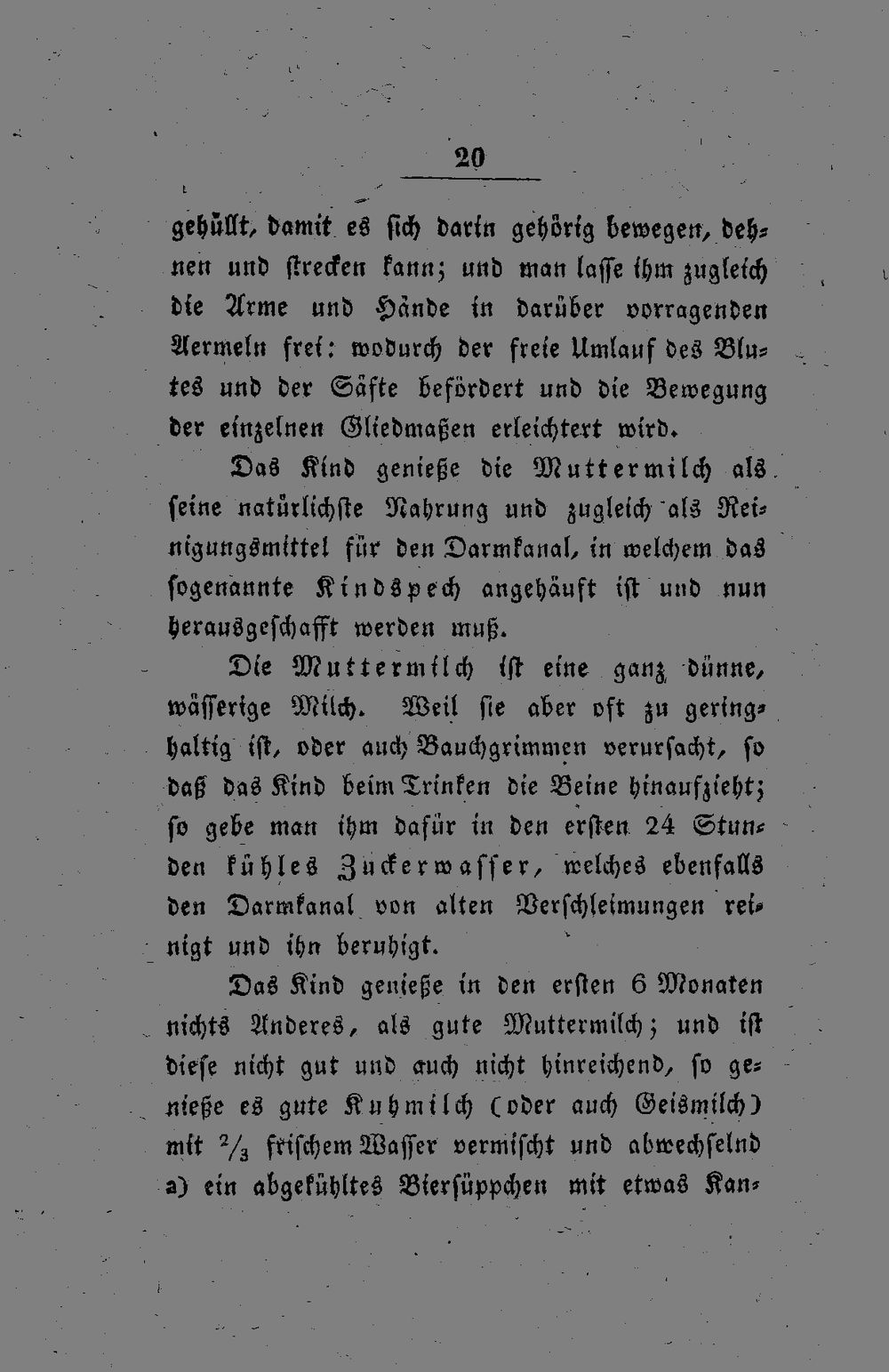 20

gehüllt, damit es sich darin gehörig bewegen, dehnen und strecken kann; und man lasse ihm zugleich die Arme und Hände in darüber vorragenden Aermeln frei: wodurch der freie Umlauf des Blutes und der Säfte befördert und die Bewegung der einzelnen Gliedmaßen erleichtert wird.

Das Kind genieße die Muttermilch als seine natürlichste Nahrung und zugleich als Reinigungsmittel für den Darmkanal, in welchem das sogenannte Kindspech angehäuft ist und nun herausgeschafft werden muß.

Die Muttermilch ist eine ganz dünne, wässerige Milch. Weil sie aber oft zu geringhaltig ist, oder auch Bauchgrimmen verursacht, so daß das Kind beim Trinken die Beine hinaufzieht; so gebe man ihm dafür in den ersten 24 Stunden kühles Zuckerwasser, welches ebenfalls den Darmkanal von alten Verschleimungen reinigt und ihn beruhigt.

Das Kind genieße in den ersten 6 Monaten nichts Anderes, als gute Muttermilch; und ist diese nicht gut und auch nicht hinreichend, so genieße es gute Kuhmilch (oder auch Geismilch) mit $\frac{2}{3}$ frischem Wasser vermischt und abwechselnd a) ein abgekühltes Biersüppchen mit etwas Kan-